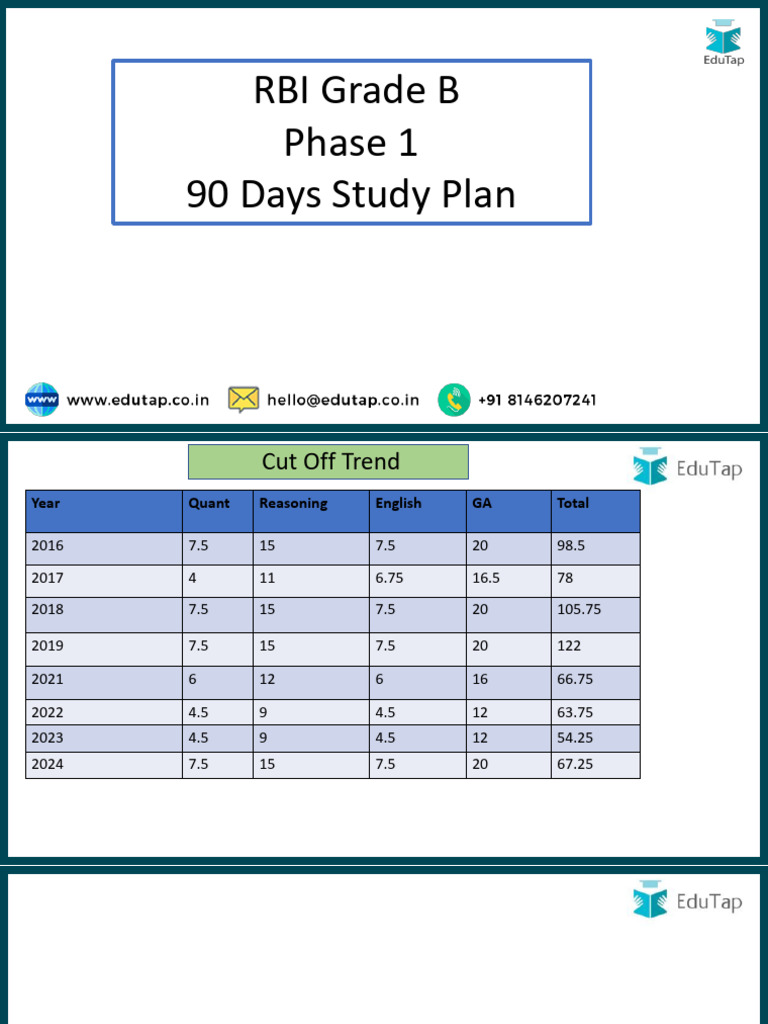 EduTap

RBI Grade B
Phase 1
90 Days Study Plan

www.edutap.co.in hello@edutap.co.in +91 8146207241

Cut Off Trend

EduTap

| Year | Quant | Reasoning | English | GA | Total |
|---|---|---|---|---|---|
| 2016 | 7.5 | 15 | 7.5 | 20 | 98.5 |
| 2017 | 4 | 11 | 6.75 | 16.5 | 78 |
| 2018 | 7.5 | 15 | 7.5 | 20 | 105.75 |
| 2019 | 7.5 | 15 | 7.5 | 20 | 122 |
| 2021 | 6 | 12 | 6 | 16 | 66.75 |
| 2022 | 4.5 | 9 | 4.5 | 12 | 63.75 |
| 2023 | 4.5 | 9 | 4.5 | 12 | 54.25 |
| 2024 | 7.5 | 15 | 7.5 | 20 | 67.25 |

EduTap